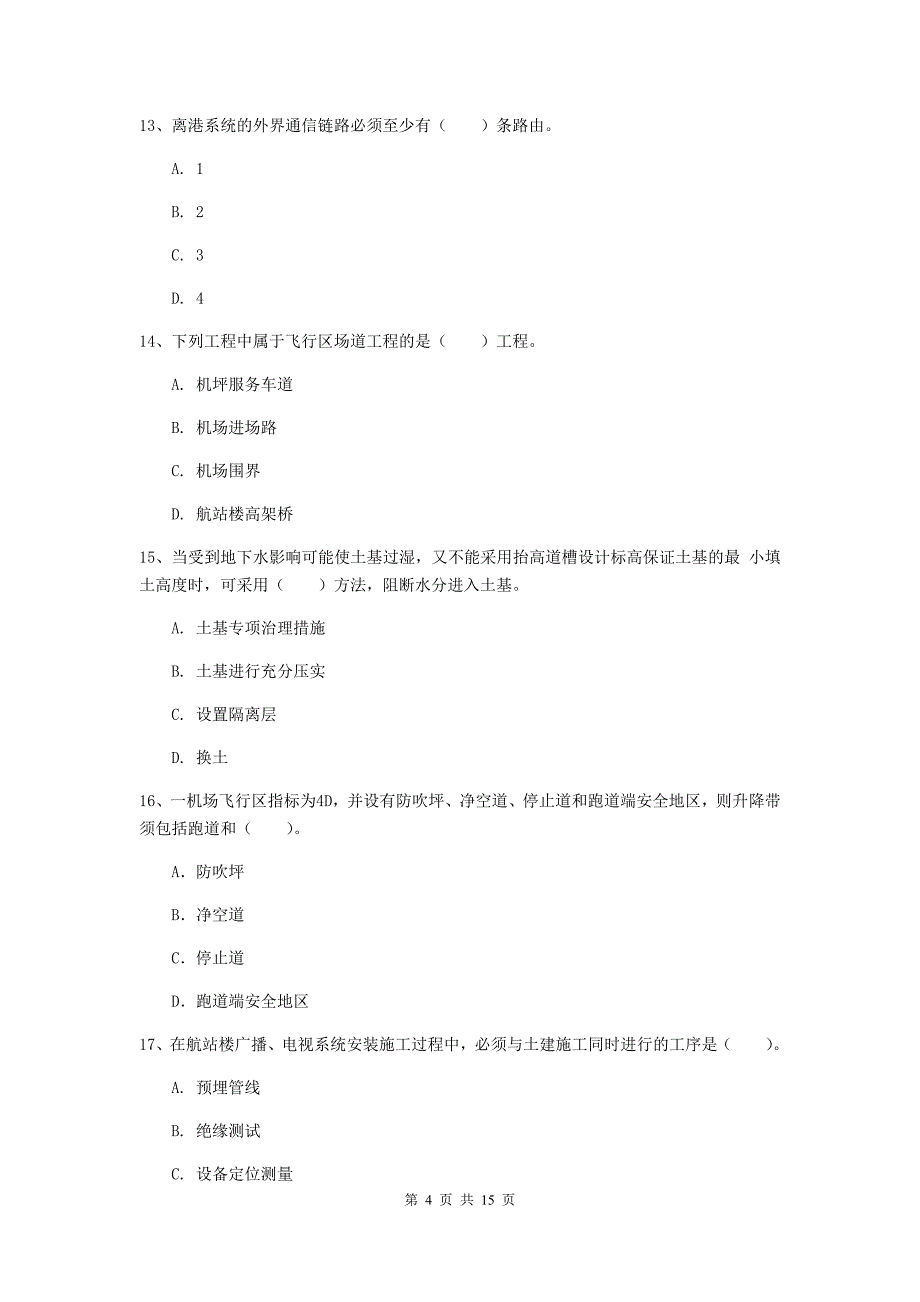 13、离港系统的外界通信链路必须至少有（　　）条路由。

A. 1

B. 2

C. 3

D. 4

14、下列工程中属于飞行区场道工程的是（　　）工程。

A. 机坪服务车道

B. 机场进场路

C. 机场围界

D. 航站楼高架桥

15、当受到地下水影响可能使土基过湿，又不能采用抬高道槽设计标高保证土基的最 小填土高度时，可采用（　　）方法，阻断水分进入土基。

A. 土基专项治理措施

B. 土基进行充分压实

C. 设置隔离层

D. 换土

16、一机场飞行区指标为4D，并设有防吹坪、净空道、停止道和跑道端安全地区，则升降带须包括跑道和（　　）。

A. 防吹坪

B. 净空道

C. 停止道

D. 跑道端安全地区

17、在航站楼广播、电视系统安装施工过程中，必须与土建施工同时进行的工序是（　　）。

A. 预埋管线

B. 绝缘测试

C. 设备定位测量

第 4 页 共 15 页